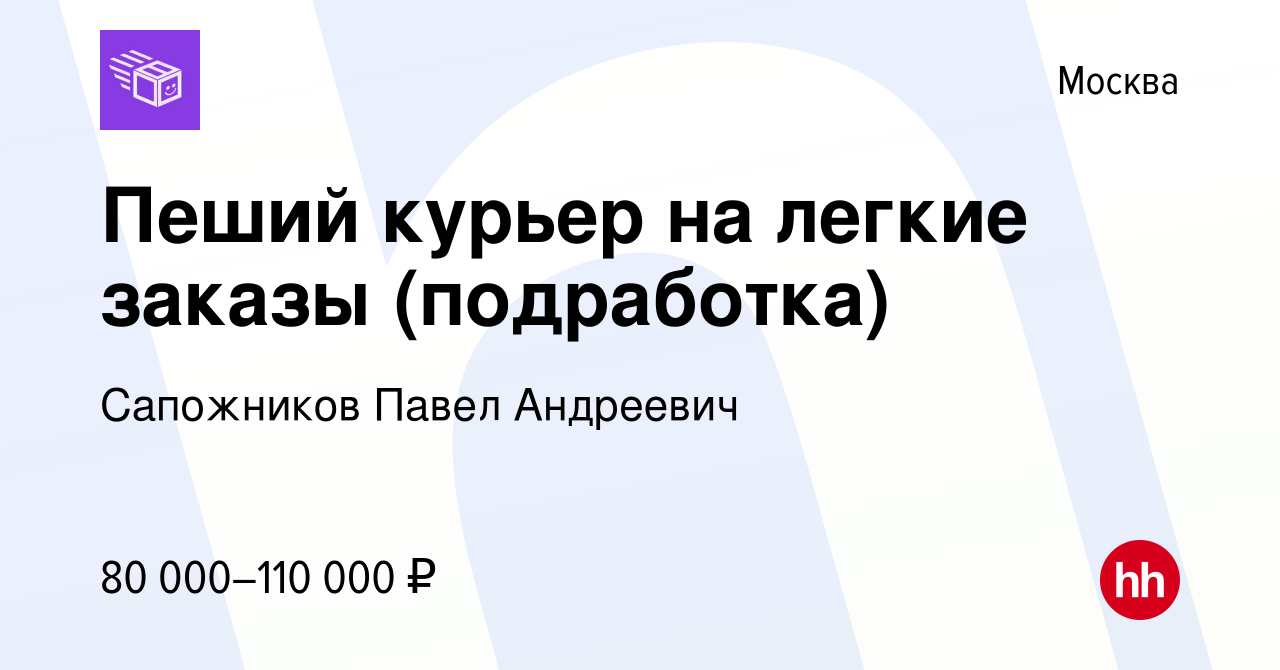 Москва

Пеший курьер на легкие заказы (подработка)

Сапожников Павел Андреевич

80 000–110 000 ₽

hh